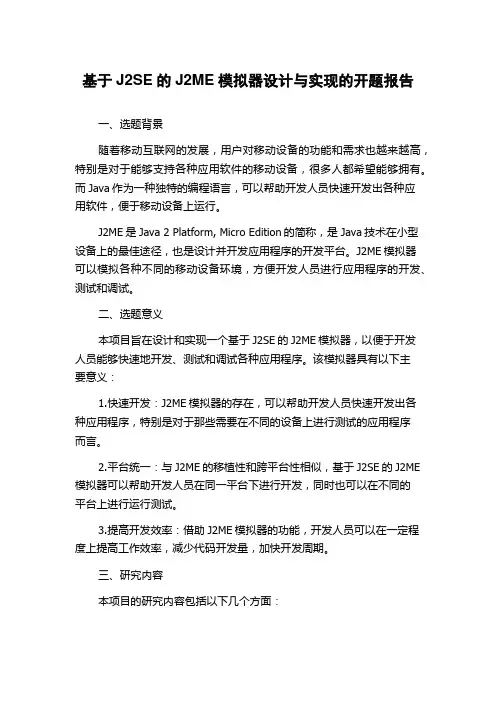 基于 J2SE 的 J2ME 模拟器设计与实现的开题报告

一、选题背景

随着移动互联网的发展，用户对移动设备的功能和需求也越来越高，特别是对于能够支持各种应用软件的移动设备，很多人都希望能够拥有。而 Java 作为一种独特的编程语言，可以帮助开发人员快速开发出各种应用软件，便于移动设备上运行。

J2ME 是 Java 2 Platform, Micro Edition 的简称，是 Java 技术在小型设备上的最佳途径，也是设计并开发应用程序的开发平台。J2ME 模拟器可以模拟各种不同的移动设备环境，方便开发人员进行应用程序的开发、测试和调试。

二、选题意义

本项目旨在设计和实现一个基于 J2SE 的 J2ME 模拟器，以便于开发人员能够快速地开发、测试和调试各种应用程序。该模拟器具有以下主要意义：

1.快速开发：J2ME 模拟器的存在，可以帮助开发人员快速开发出各种应用程序，特别是对于那些需要在不同的设备上进行测试的应用程序而言。

2.平台统一：与 J2ME 的移植性和跨平台性相似，基于 J2SE 的 J2ME 模拟器可以帮助开发人员在同一平台下进行开发，同时也可以在不同的平台上进行运行测试。

3.提高开发效率：借助 J2ME 模拟器的功能，开发人员可以在一定程度上提高工作效率，减少代码开发量，加快开发周期。

三、研究内容

本项目的研究内容包括以下几个方面：